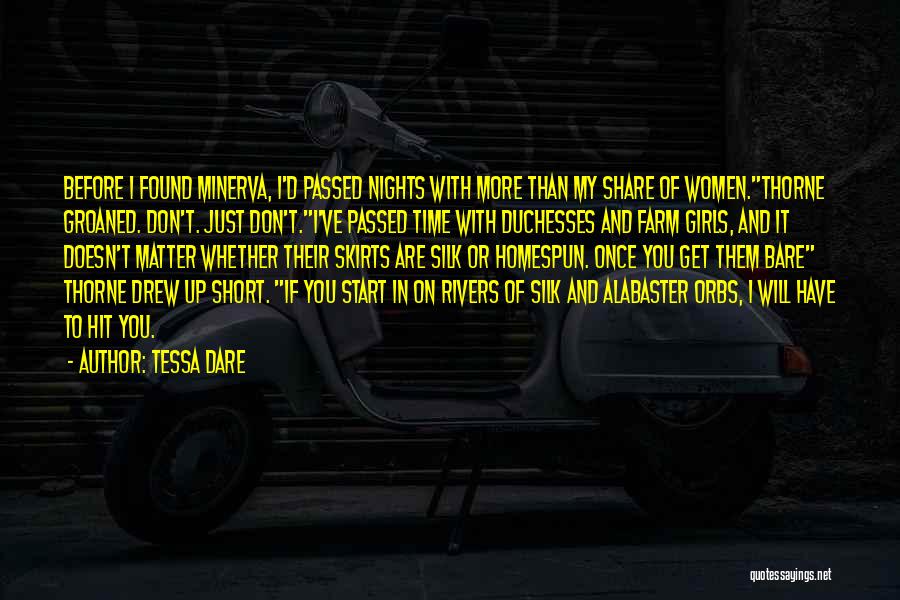 BEFORE I FOUND MINERVA, I'D PASSED NIGHTS WITH MORE THAN MY SHARE OF WOMEN."THORNE GROANED. DON'T. JUST DON'T."I'VE PASSED TIME WITH DUCHESSES AND FARM GIRLS, AND IT DOESN'T MATTER WHETHER THEIR SKIRTS ARE SILK OR HOMESPUN. ONCE YOU GET THEM BARE" THORNE DREW UP SHORT. "IF YOU START IN ON RIVERS OF SILK AND ALABASTER ORBS, I WILL HAVE TO HIT YOU.

- AUTHOR: TESSA DARE

quotessayings.net